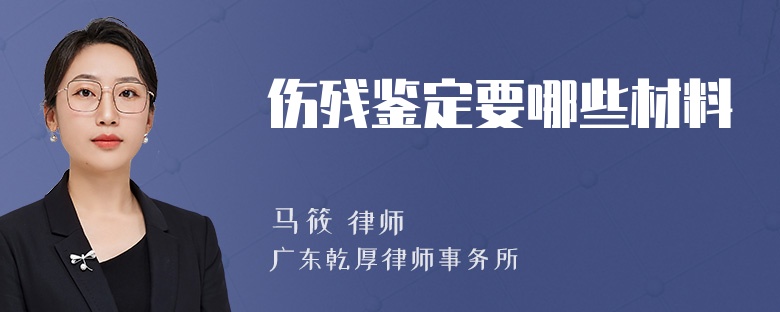 伤残鉴定要哪些材料

马筱 律师
广东乾厚律师事务所